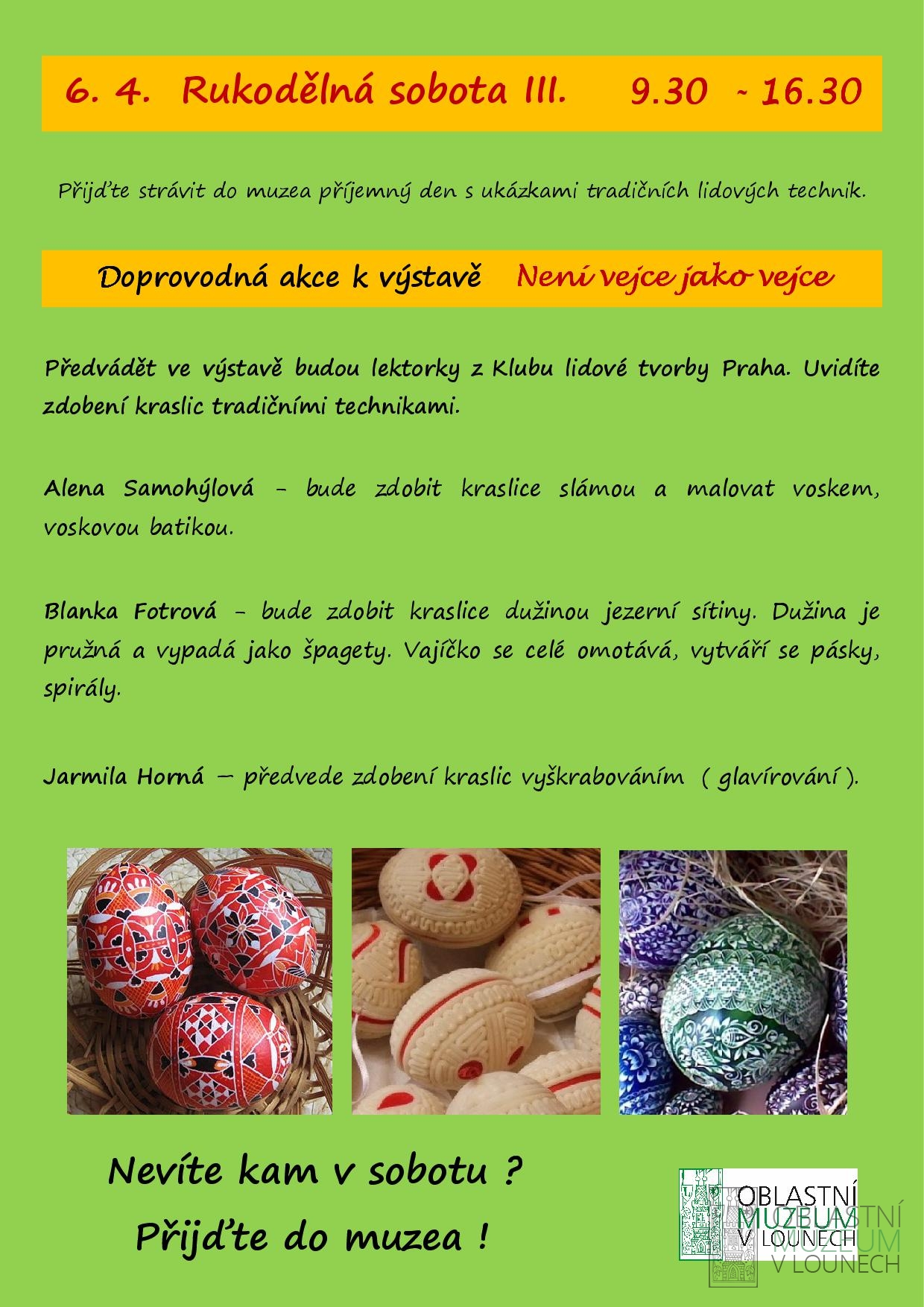 6. 4. Rukodělná sobota III. 9.30 - 16.30

Přijďte strávit do muzea příjemný den s ukázkami tradičních lidových technik.

Doprovodná akce k výstavě Není vejce jako vejce

Předvádět ve výstavě budou lektorky z Klubu lidové tvorby Praha. Uvidíte zdobení kraslic tradičními technikami.

Alena Samohýlová - bude zdobit kraslice slámou a malovat voskem, voskovou batikou.

Blanka Fotrová - bude zdobit kraslice dužinou jezerní sítiny. Dužina je pružná a vypadá jako špagety. Vajíčko se celé omotává, vytváří se pásky, spirály.

Jarmila Horná – předvede zdobení kraslic vyškrabováním ( glavírování ).

Nevíte kam v sobotu ?
Přijďte do muzea !

OBLASTNÍ
MUZEUM
V LOUNECH